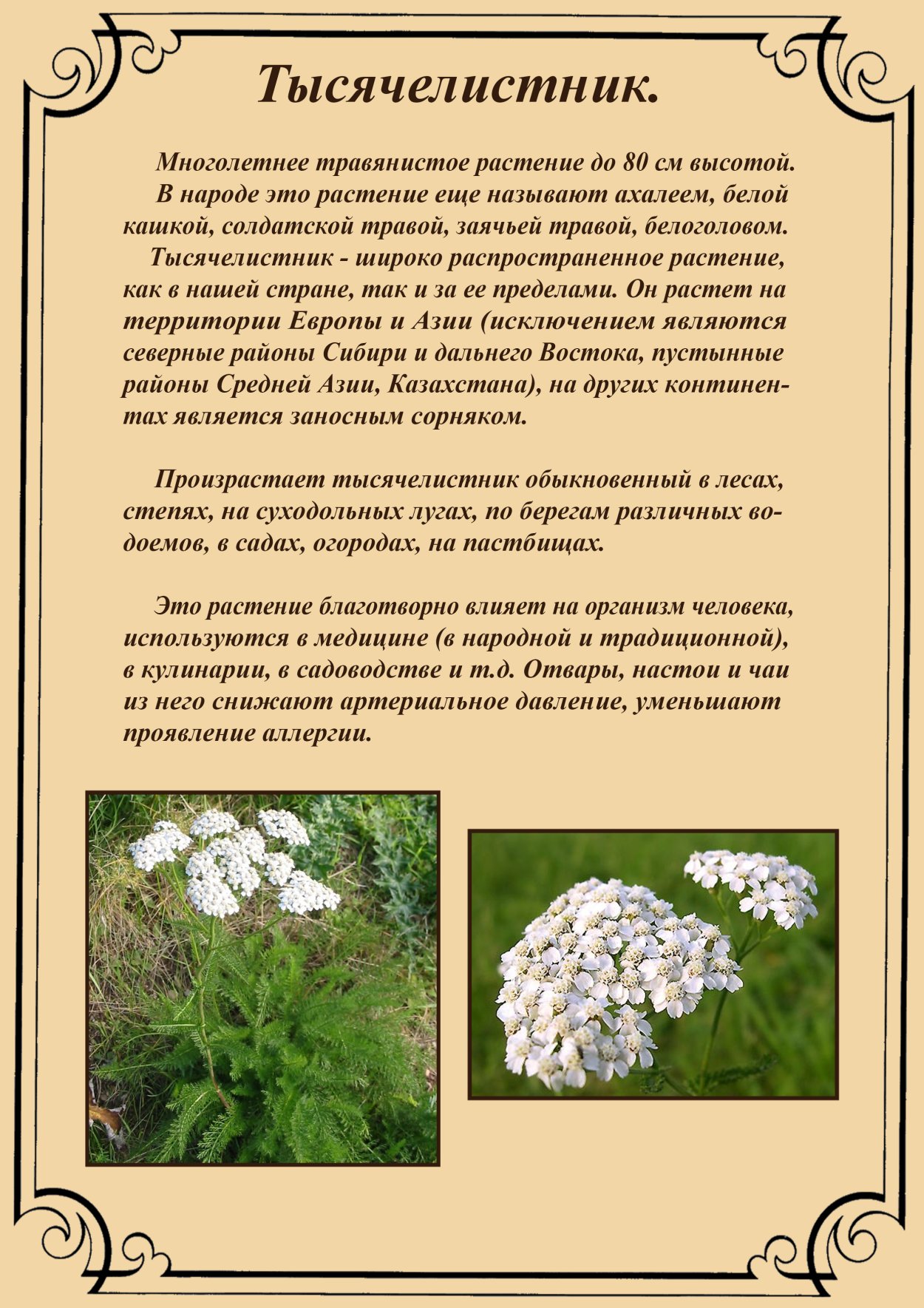 Тысячелистник.

Многолетнее травянистое растение до 80 см высотой.

В народе это растение еще называют ахалеем, белой кашкой, солдатской травой, заячьей травой, белоголовом.

Тысячелистник - широко распространенное растение, как в нашей стране, так и за ее пределами. Он растет на территории Европы и Азии (исключением являются северные районы Сибири и дальнего Востока, пустынные районы Средней Азии, Казахстана), на других континентах является заносным сорняком.

Произрастает тысячелистник обыкновенный в лесах, степях, на суходольных лугах, по берегам различных водоемов, в садах, огородах, на пастбищах.

Это растение благотворно влияет на организм человека, используются в медицине (в народной и традиционной), в кулинарии, в садоводстве и т.д. Отвары, настои и чаи из него снижают артериальное давление, уменьшают проявление аллергии.